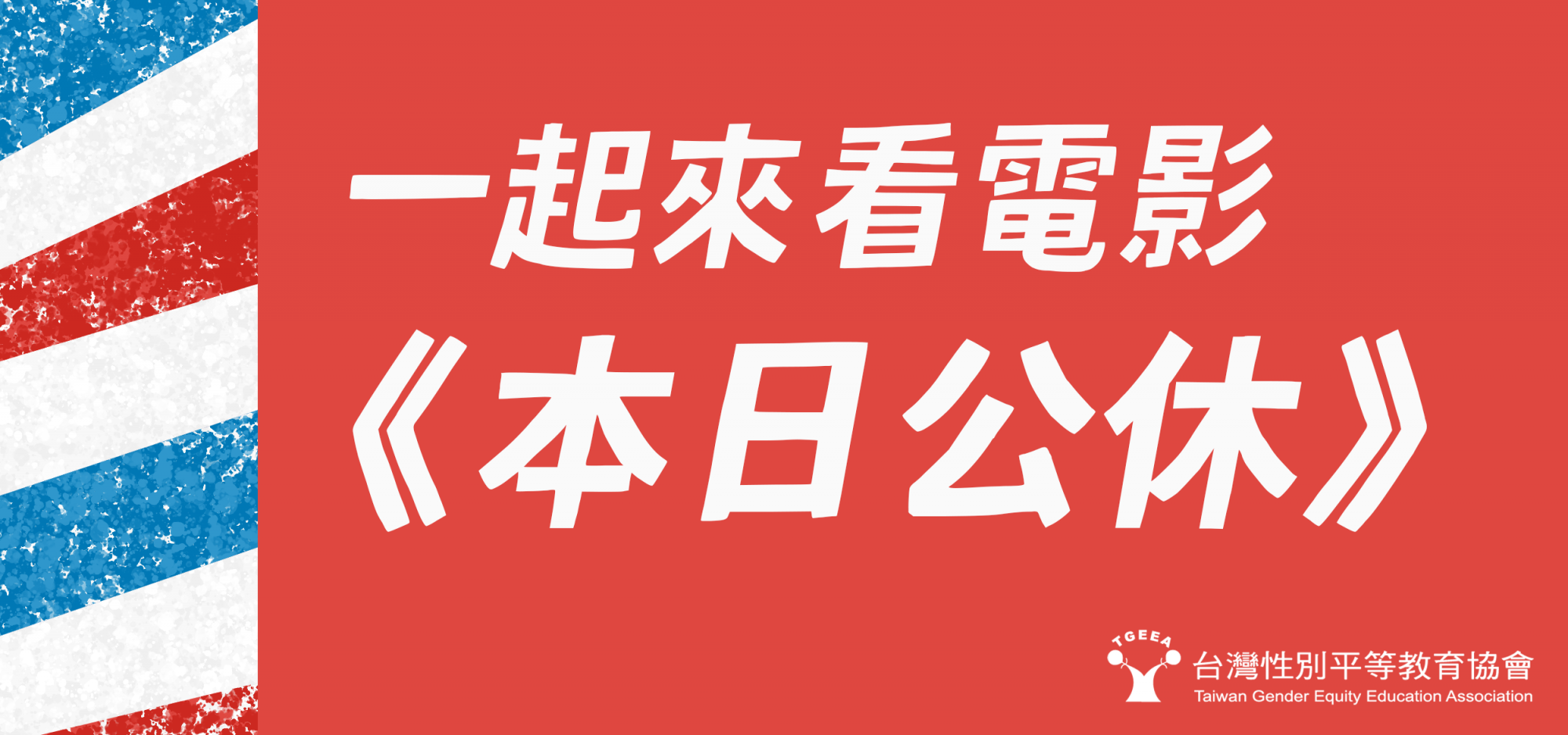 一起來看電影

《本日公休》

TGEEA
台灣性別平等教育協會
Taiwan Gender Equity Education Association